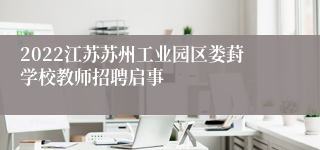 2022江苏苏州工业园区娄葑学校教师招聘启事